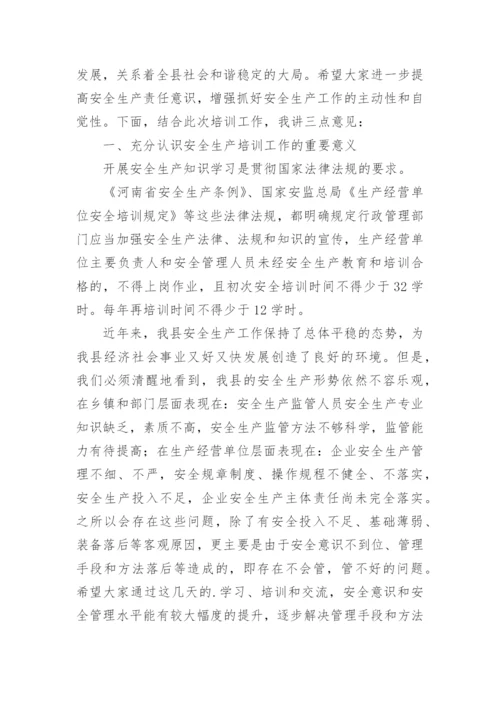 发展，关系着全县社会和谐稳定的大局。希望大家进一步提高安全生产责任意识，增强抓好安全生产工作的主动性和自觉性。下面，结合此次培训工作，我讲三点意见：

一、充分认识安全生产培训工作的重要意义

开展安全生产知识学习是贯彻国家法律法规的要求。

《河南省安全生产条例》、国家安监总局《生产经营单位安全培训规定》等这些法律法规，都明确规定行政管理部门应当加强安全生产法律、法规和知识的宣传，生产经营单位主要负责人和安全管理人员未经安全生产教育和培训合格的，不得上岗作业，且初次安全培训时间不得少于32学时。每年再培训时间不得少于12学时。

近年来，我县安全生产工作保持了总体平稳的态势，为我县经济社会事业又好又快发展创造了良好的环境。但是，我们必须清醒地看到，我县的安全生产形势依然不容乐观，在乡镇和部门层面表现在：安全生产监管人员安全生产专业知识缺乏，素质不高，安全生产监管方法不够科学，监管能力有待提高；在生产经营单位层面表现在：企业安全生产管理不细、不严，安全规章制度、操作规程不健全、不落实，安全生产投入不足，企业安全生产主体责任尚未完全落实。之所以会存在这些问题，除了有安全投入不足、基础薄弱、装备落后等客观原因，更主要是由于安全意识不到位、管理手段和方法落后等造成的，即存在不会管，管不好的问题。希望大家通过这几天的.学习、培训和交流，安全意识和安全管理水平能有较大幅度的提升，逐步解决管理手段和方法